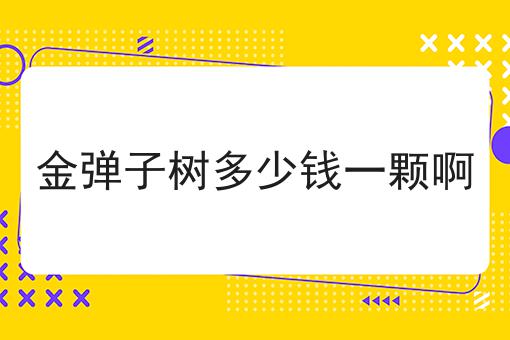 金弹子树多少钱一颗啊